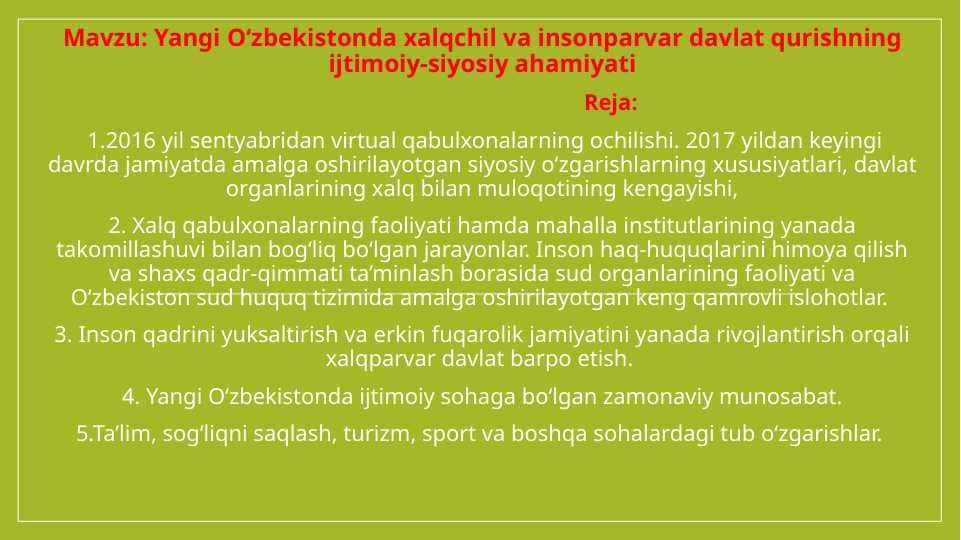 Mavzu: Yangi O‘zbekistonda xalqchil va insonparvar davlat qurishning ijtimoiy-siyosiy ahamiyati

Reja:

1.2016 yil sentyabridan virtual qabulxonalarning ochilishi. 2017 yildan keyingi davrda jamiyatda amalga oshirilayotgan siyosiy o‘zgarishlarning xususiyatlari, davlat organlarining xalq bilan muloqotining kengayishi,

2. Xalq qabulxonalarning faoliyati hamda mahalla institutlarining yanada takomillashuvi bilan bog‘liq bo‘lgan jarayonlar. Inson haq-huquqlarini himoya qilish va shaxs qadr-qimmati ta’minlash borasida sud organlarining faoliyati va O‘zbekiston sud huquq tizimida amalga oshirilayotgan keng qamrovli islohotlar.

3. Inson qadrini yuksaltirish va erkin fuqarolik jamiyatini yanada rivojlantirish orqali xalqparvar davlat barpo etish.

4. Yangi O‘zbekistonda ijtimoiy sohaga bo‘lgan zamonaviy munosabat.

5.Ta’lim, sog‘liqni saqlash, turizm, sport va boshqa sohalardagi tub o‘zgarishlar.